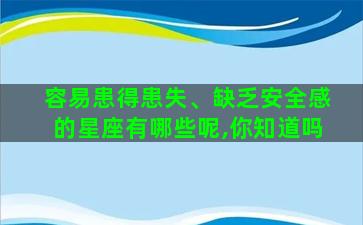 容易患得患失、缺乏安全感的星座有哪些呢,你知道吗